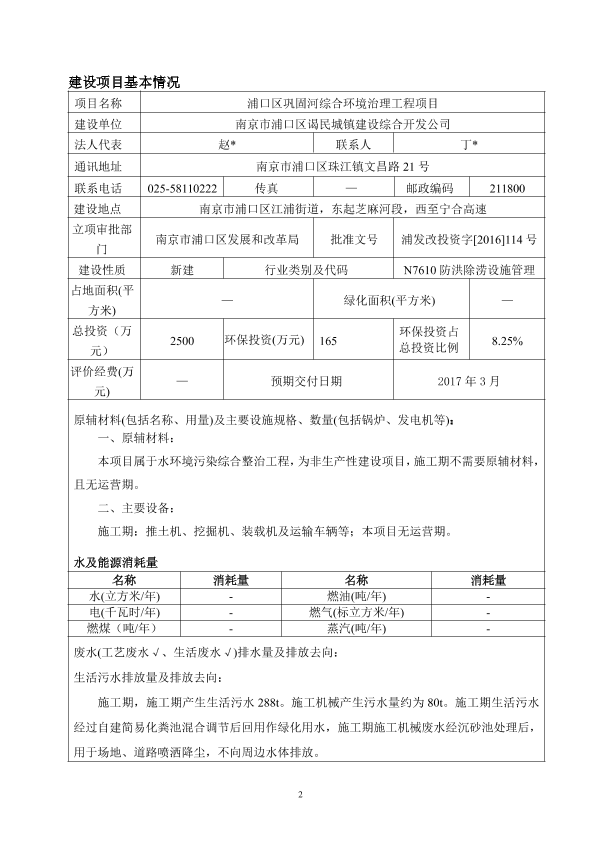 建设项目基本情况

| 项目名称 | 浦口区巩固河综合环境治理工程项目 | | | | |
|---|---|---|---|---|---|
| 建设单位 | 南京市浦口区谒民城镇建设综合开发公司 | | | | |
| 法人代表 | 赵* | | 联系人 | 丁* | |
| 通讯地址 | 南京市浦口区珠江镇文昌路 21 号 | | | | |
| 联系电话 | 025-58110222 | 传真 | — | 邮政编码 | 211800 |
| 建设地点 | 南京市浦口区江浦街道，东起芝麻河段，西至宁合高速 | | | | |
| 立项审批部门 | 南京市浦口区发展和改革局 | | 批准文号 | 浦发改投资字[2016]114 号 | |
| 建设性质 | 新建 | 行业类别及代码 | | N7610 防洪除涝设施管理 | |
| 占地面积(平方米) | — | | 绿化面积(平方米) | | — |
| 总投资（万元） | 2500 | 环保投资(万元) | 165 | 环保投资占总投资比例 | 8.25% |
| 评价经费(万元) | — | 预期交付日期 | | 2017 年 3 月 | |

原辅材料(包括名称、用量)及主要设施规格、数量(包括锅炉、发电机等)：

一、原辅材料：

本项目属于水环境污染综合整治工程，为非生产性建设项目，施工期不需要原辅材料，且无运营期。

二、主要设备：

施工期：推土机、挖掘机、装载机及运输车辆等；本项目无运营期。

水及能源消耗量

| 名称 | 消耗量 | 名称 | 消耗量 |
|---|---|---|---|
| 水(立方米/年) | - | 燃油(吨/年) | - |
| 电(千瓦时/年) | - | 燃气(标立方米/年) | - |
| 燃煤（吨/年） | - | 蒸汽(吨/年) | - |

废水(工艺废水 √、生活废水 √)排水量及排放去向：

生活污水排放量及排放去向：

施工期，施工期产生生活污水 288t。施工机械产生污水量约为 80t。施工期生活污水经过自建简易化粪池混合调节后回用作绿化用水，施工期施工机械废水经沉砂池处理后，用于场地、道路喷洒降尘，不向周边水体排放。

2